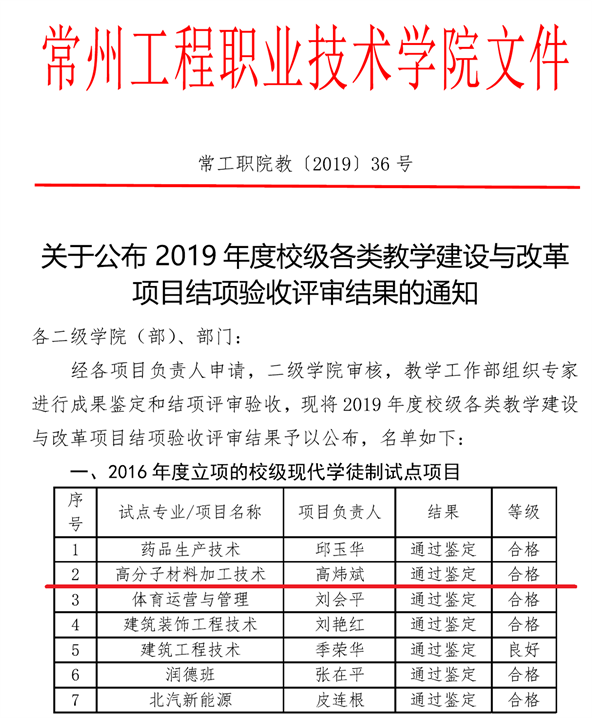 常州工程职业技术学院文件

常工职院教〔2019〕36 号

关于公布 2019 年度校级各类教学建设与改革项目结项验收评审结果的通知

各二级学院（部）、部门：

经各项目负责人申请，二级学院审核，教学工作部组织专家进行成果鉴定和结项评审验收，现将 2019 年度校级各类教学建设与改革项目结项验收评审结果予以公布，名单如下：

一、2016 年度立项的校级现代学徒制试点项目

| 序号 | 试点专业/项目名称 | 项目负责人 | 结果 | 等级 |
|---|---|---|---|---|
| 1 | 药品生产技术 | 邱玉华 | 通过鉴定 | 合格 |
| 2 | 高分子材料加工技术 | 高炜斌 | 通过鉴定 | 合格 |
| 3 | 体育运营与管理 | 刘会平 | 通过鉴定 | 合格 |
| 4 | 建筑装饰工程技术 | 刘艳红 | 通过鉴定 | 合格 |
| 5 | 建筑工程技术 | 季荣华 | 通过鉴定 | 良好 |
| 6 | 润德班 | 张在平 | 通过鉴定 | 合格 |
| 7 | 北汽新能源 | 皮连根 | 通过鉴定 | 合格 |